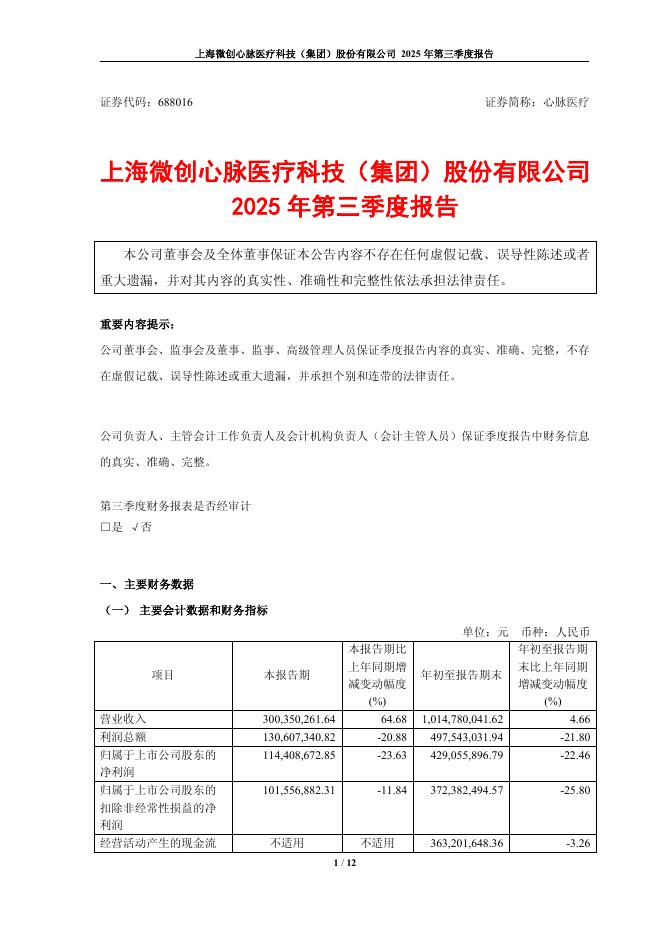 上海微创心脉医疗科技（集团）股份有限公司 2025 年第三季度报告

证券代码：688016　　证券简称：心脉医疗

上海微创心脉医疗科技（集团）股份有限公司
2025 年第三季度报告

本公司董事会及全体董事保证本公告内容不存在任何虚假记载、误导性陈述或者重大遗漏，并对其内容的真实性、准确性和完整性依法承担法律责任。

重要内容提示：
公司董事会、监事会及董事、监事、高级管理人员保证季度报告内容的真实、准确、完整，不存在虚假记载、误导性陈述或重大遗漏，并承担个别和连带的法律责任。

公司负责人、主管会计工作负责人及会计机构负责人（会计主管人员）保证季度报告中财务信息的真实、准确、完整。

第三季度财务报表是否经审计
□是 √否

一、主要财务数据
（一） 主要会计数据和财务指标
单位：元　币种：人民币

| 项目 | 本报告期 | 本报告期比上年同期增减变动幅度(%) | 年初至报告期末 | 年初至报告期末比上年同期增减变动幅度(%) |
|---|---|---|---|---|
| 营业收入 | 300,350,261.64 | 64.68 | 1,014,780,041.62 | 4.66 |
| 利润总额 | 130,607,340.82 | -20.88 | 497,543,031.94 | -21.80 |
| 归属于上市公司股东的净利润 | 114,408,672.85 | -23.63 | 429,055,896.79 | -22.46 |
| 归属于上市公司股东的扣除非经常性损益的净利润 | 101,556,882.31 | -11.84 | 372,382,494.57 | -25.80 |
| 经营活动产生的现金流 | 不适用 | 不适用 | 363,201,648.36 | -3.26 |

1 / 12